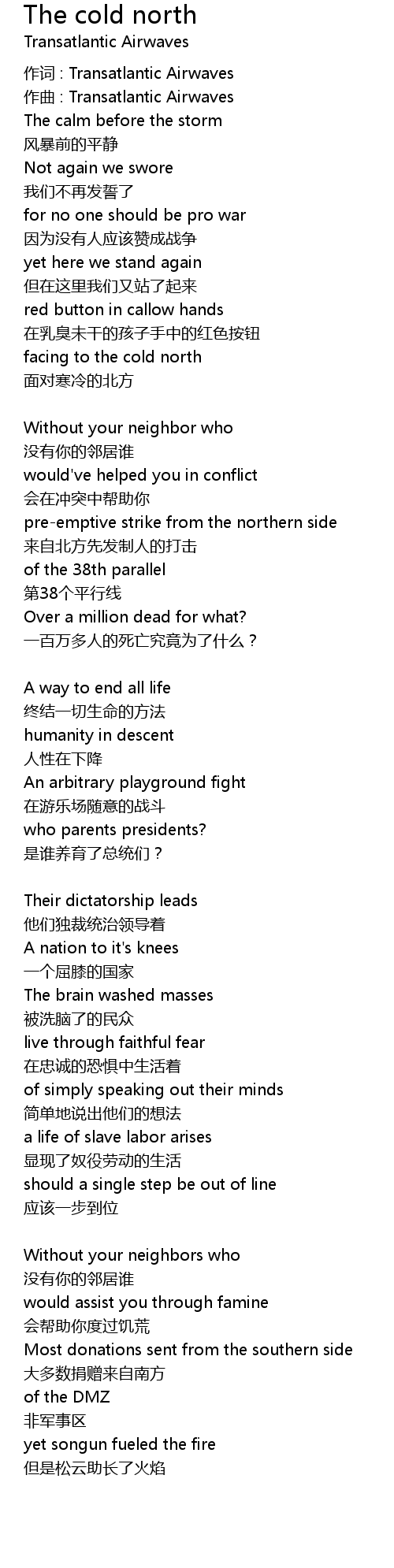 The cold north
Transatlantic Airwaves

作词 : Transatlantic Airwaves
作曲 : Transatlantic Airwaves
The calm before the storm
风暴前的平静
Not again we swore
我们不再发誓了
for no one should be pro war
因为没有人应该赞成战争
yet here we stand again
但在这里我们又站了起来
red button in callow hands
在乳臭未干的孩子手中的红色按钮
facing to the cold north
面对寒冷的北方

Without your neighbor who
没有你的邻居谁
would've helped you in conflict
会在冲突中帮助你
pre-emptive strike from the northern side
来自北方先发制人的打击
of the 38th parallel
第38个平行线
Over a million dead for what?
一百万多人的死亡究竟为了什么？

A way to end all life
终结一切生命的方法
humanity in descent
人性在下降
An arbitrary playground fight
在游乐场随意的战斗
who parents presidents?
是谁养育了总统们？

Their dictatorship leads
他们独裁统治领导着
A nation to it's knees
一个屈膝的国家
The brain washed masses
被洗脑了的民众
live through faithful fear
在忠诚的恐惧中生活着
of simply speaking out their minds
简单地说出他们的想法
a life of slave labor arises
显现了奴役劳动的生活
should a single step be out of line
应该一步到位

Without your neighbors who
没有你的邻居谁
would assist you through famine
会帮助你度过饥荒
Most donations sent from the southern side
大多数捐赠来自南方
of the DMZ
非军事区
yet songun fueled the fire
但是松云助长了火焰